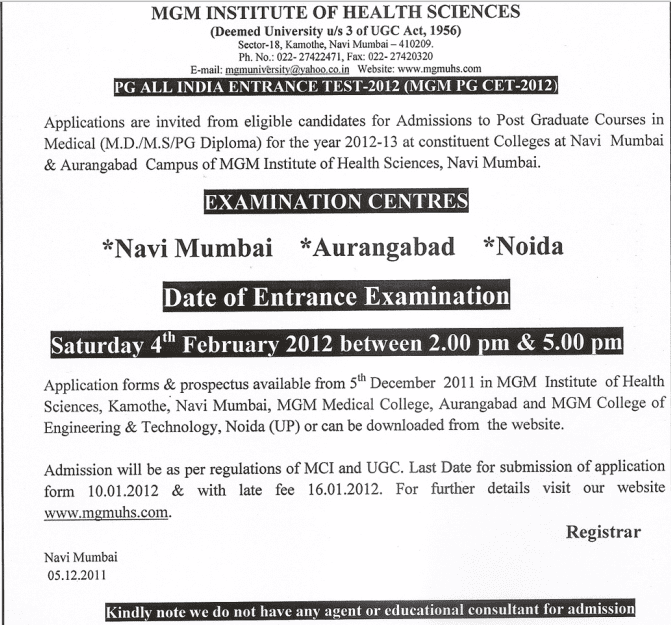 MGM INSTITUTE OF HEALTH SCIENCES
(Deemed University u/s 3 of UGC Act, 1956)
Sector-18, Kamothe, Navi Mumbai – 410209.
Ph. No.: 022- 27422471, Fax: 022- 27420320
E-mail: mgmuniversity@yahoo.co.in Website: www.mgmuhs.com

PG ALL INDIA ENTRANCE TEST-2012 (MGM PG CET-2012)

Applications are invited from eligible candidates for Admissions to Post Graduate Courses in Medical (M.D./M.S/PG Diploma) for the year 2012-13 at constituent Colleges at Navi Mumbai & Aurangabad Campus of MGM Institute of Health Sciences, Navi Mumbai.

EXAMINATION CENTRES

*Navi Mumbai *Aurangabad *Noida

Date of Entrance Examination

Saturday 4$^{th}$ February 2012 between 2.00 pm & 5.00 pm

Application forms & prospectus available from 5$^{th}$ December 2011 in MGM Institute of Health Sciences, Kamothe, Navi Mumbai, MGM Medical College, Aurangabad and MGM College of Engineering & Technology, Noida (UP) or can be downloaded from the website.

Admission will be as per regulations of MCI and UGC. Last Date for submission of application form 10.01.2012 & with late fee 16.01.2012. For further details visit our website www.mgmuhs.com.

Registrar

Navi Mumbai
05.12.2011

Kindly note we do not have any agent or educational consultant for admission